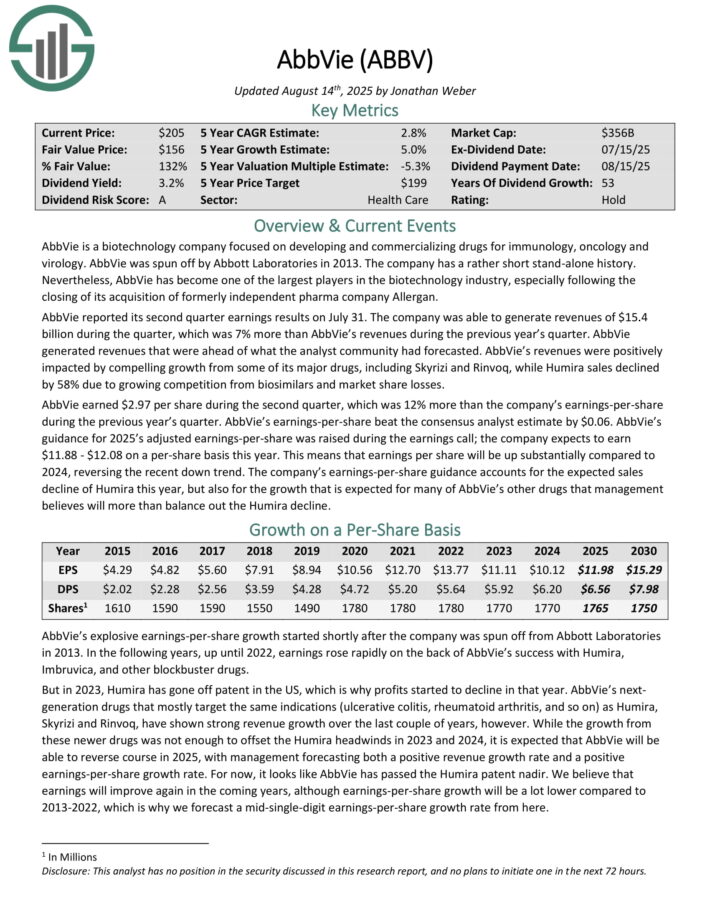 AbbVie (ABBV)

Updated August 14th, 2025 by Jonathan Weber

Key Metrics

| Current Price: | $205 | 5 Year CAGR Estimate: | 2.8% | Market Cap: | $356B |
|---|---|---|---|---|---|
| Fair Value Price: | $156 | 5 Year Growth Estimate: | 5.0% | Ex-Dividend Date: | 07/15/25 |
| % Fair Value: | 132% | 5 Year Valuation Multiple Estimate: | -5.3% | Dividend Payment Date: | 08/15/25 |
| Dividend Yield: | 3.2% | 5 Year Price Target | $199 | Years Of Dividend Growth: | 53 |
| Dividend Risk Score: | A | Sector: | Health Care | Rating: | Hold |

Overview & Current Events

AbbVie is a biotechnology company focused on developing and commercializing drugs for immunology, oncology and virology. AbbVie was spun off by Abbott Laboratories in 2013. The company has a rather short stand-alone history. Nevertheless, AbbVie has become one of the largest players in the biotechnology industry, especially following the closing of its acquisition of formerly independent pharma company Allergan.

AbbVie reported its second quarter earnings results on July 31. The company was able to generate revenues of $15.4 billion during the quarter, which was 7% more than AbbVie's revenues during the previous year's quarter. AbbVie generated revenues that were ahead of what the analyst community had forecasted. AbbVie's revenues were positively impacted by compelling growth from some of its major drugs, including Skyrizi and Rinvoq, while Humira sales declined by 58% due to growing competition from biosimilars and market share losses.

AbbVie earned $2.97 per share during the second quarter, which was 12% more than the company's earnings-per-share during the previous year's quarter. AbbVie's earnings-per-share beat the consensus analyst estimate by $0.06. AbbVie's guidance for 2025's adjusted earnings-per-share was raised during the earnings call; the company expects to earn $11.88 - $12.08 on a per-share basis this year. This means that earnings per share will be up substantially compared to 2024, reversing the recent down trend. The company's earnings-per-share guidance accounts for the expected sales decline of Humira this year, but also for the growth that is expected for many of AbbVie's other drugs that management believes will more than balance out the Humira decline.

Growth on a Per-Share Basis

| Year | 2015 | 2016 | 2017 | 2018 | 2019 | 2020 | 2021 | 2022 | 2023 | 2024 | 2025 | 2030 |
|---|---|---|---|---|---|---|---|---|---|---|---|---|
| EPS | $4.29 | $4.82 | $5.60 | $7.91 | $8.94 | $10.56 | $12.70 | $13.77 | $11.11 | $10.12 | $11.98 | $15.29 |
| DPS | $2.02 | $2.28 | $2.56 | $3.59 | $4.28 | $4.72 | $5.20 | $5.64 | $5.92 | $6.20 | $6.56 | $7.98 |
| Shares$^1$ | 1610 | 1590 | 1590 | 1550 | 1490 | 1780 | 1780 | 1780 | 1770 | 1770 | 1765 | 1750 |

AbbVie's explosive earnings-per-share growth started shortly after the company was spun off from Abbott Laboratories in 2013. In the following years, up until 2022, earnings rose rapidly on the back of AbbVie's success with Humira, Imbruvica, and other blockbuster drugs.

But in 2023, Humira has gone off patent in the US, which is why profits started to decline in that year. AbbVie's next-generation drugs that mostly target the same indications (ulcerative colitis, rheumatoid arthritis, and so on) as Humira, Skyrizi and Rinvoq, have shown strong revenue growth over the last couple of years, however. While the growth from these newer drugs was not enough to offset the Humira headwinds in 2023 and 2024, it is expected that AbbVie will be able to reverse course in 2025, with management forecasting both a positive revenue growth rate and a positive earnings-per-share growth rate. For now, it looks like AbbVie has passed the Humira patent nadir. We believe that earnings will improve again in the coming years, although earnings-per-share growth will be a lot lower compared to 2013-2022, which is why we forecast a mid-single-digit earnings-per-share growth rate from here.

$^1$ In Millions
Disclosure: This analyst has no position in the security discussed in this research report, and no plans to initiate one in the next 72 hours.